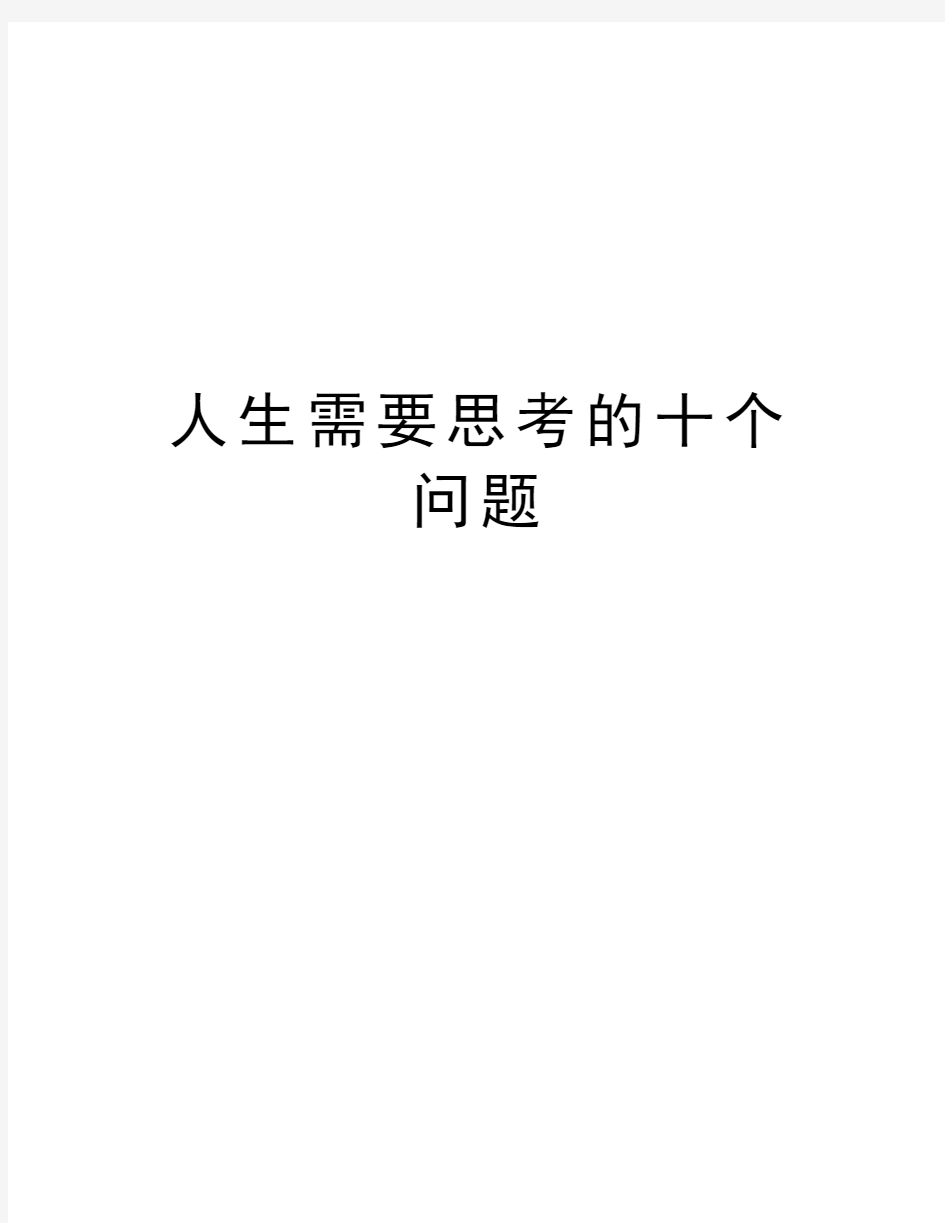 人生需要思考的十个问题